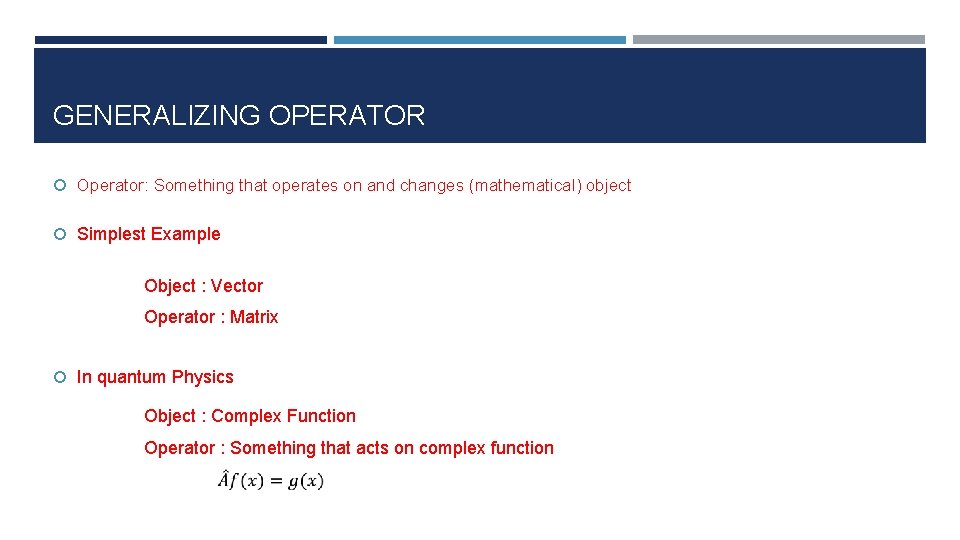 GENERALIZING OPERATOR

Operator: Something that operates on and changes (mathematical) object

Simplest Example

Object : Vector

Operator : Matrix

In quantum Physics

Object : Complex Function

Operator : Something that acts on complex function

$\hat{A}f(x) = g(x)$